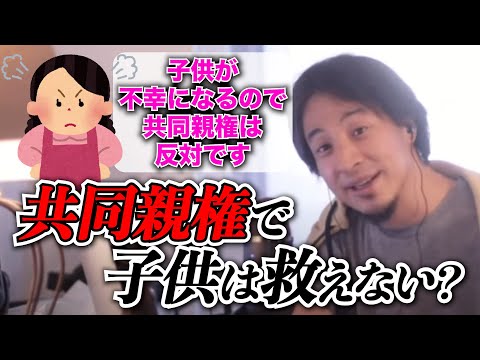 子供が
不幸になるので
共同親権は
反対です

共同親権で
子供は救えない？